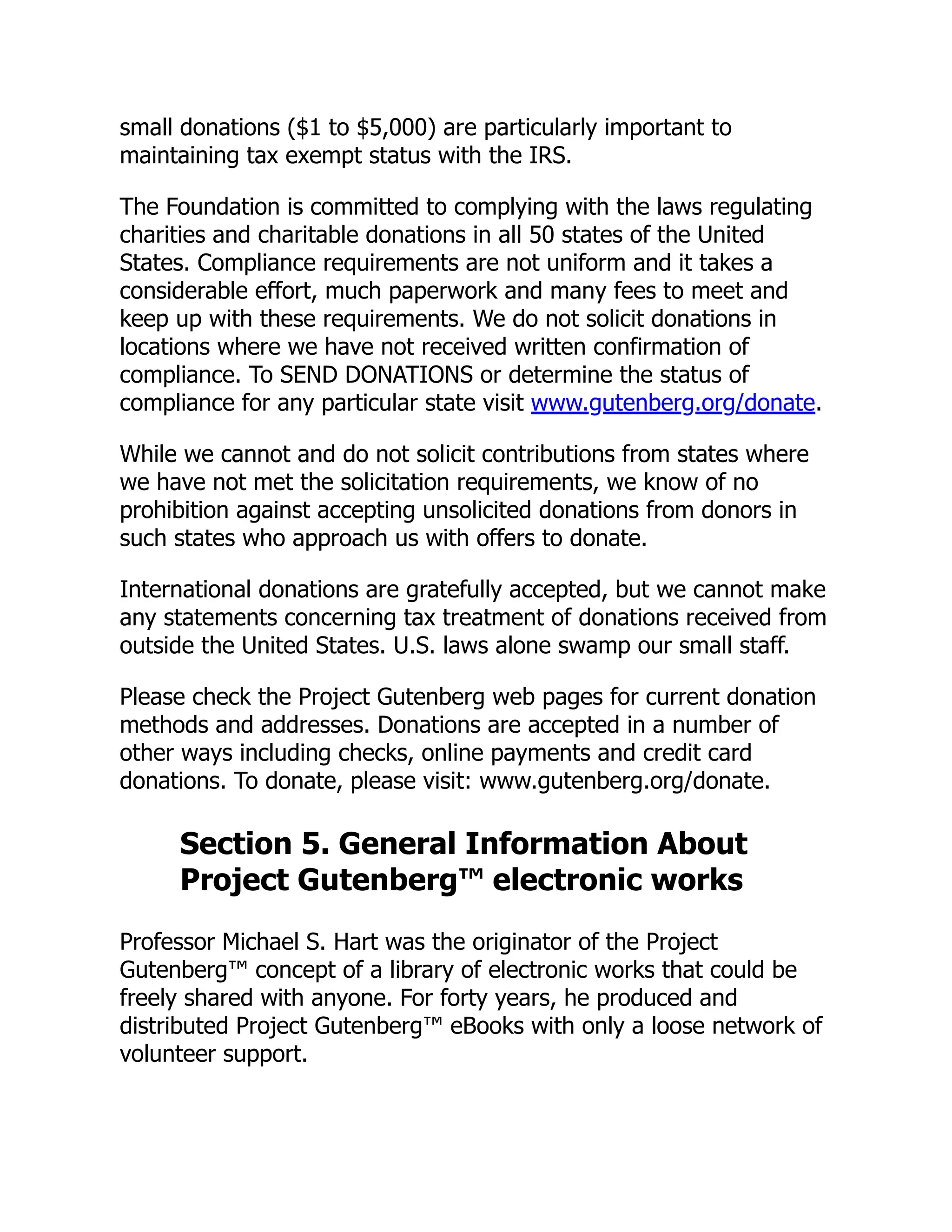 small donations (\$1 to \$5,000) are particularly important to maintaining tax exempt status with the IRS.

The Foundation is committed to complying with the laws regulating charities and charitable donations in all 50 states of the United States. Compliance requirements are not uniform and it takes a considerable effort, much paperwork and many fees to meet and keep up with these requirements. We do not solicit donations in locations where we have not received written confirmation of compliance. To SEND DONATIONS or determine the status of compliance for any particular state visit www.gutenberg.org/donate.

While we cannot and do not solicit contributions from states where we have not met the solicitation requirements, we know of no prohibition against accepting unsolicited donations from donors in such states who approach us with offers to donate.

International donations are gratefully accepted, but we cannot make any statements concerning tax treatment of donations received from outside the United States. U.S. laws alone swamp our small staff.

Please check the Project Gutenberg web pages for current donation methods and addresses. Donations are accepted in a number of other ways including checks, online payments and credit card donations. To donate, please visit: www.gutenberg.org/donate.

Section 5. General Information About Project Gutenberg™ electronic works

Professor Michael S. Hart was the originator of the Project Gutenberg™ concept of a library of electronic works that could be freely shared with anyone. For forty years, he produced and distributed Project Gutenberg™ eBooks with only a loose network of volunteer support.